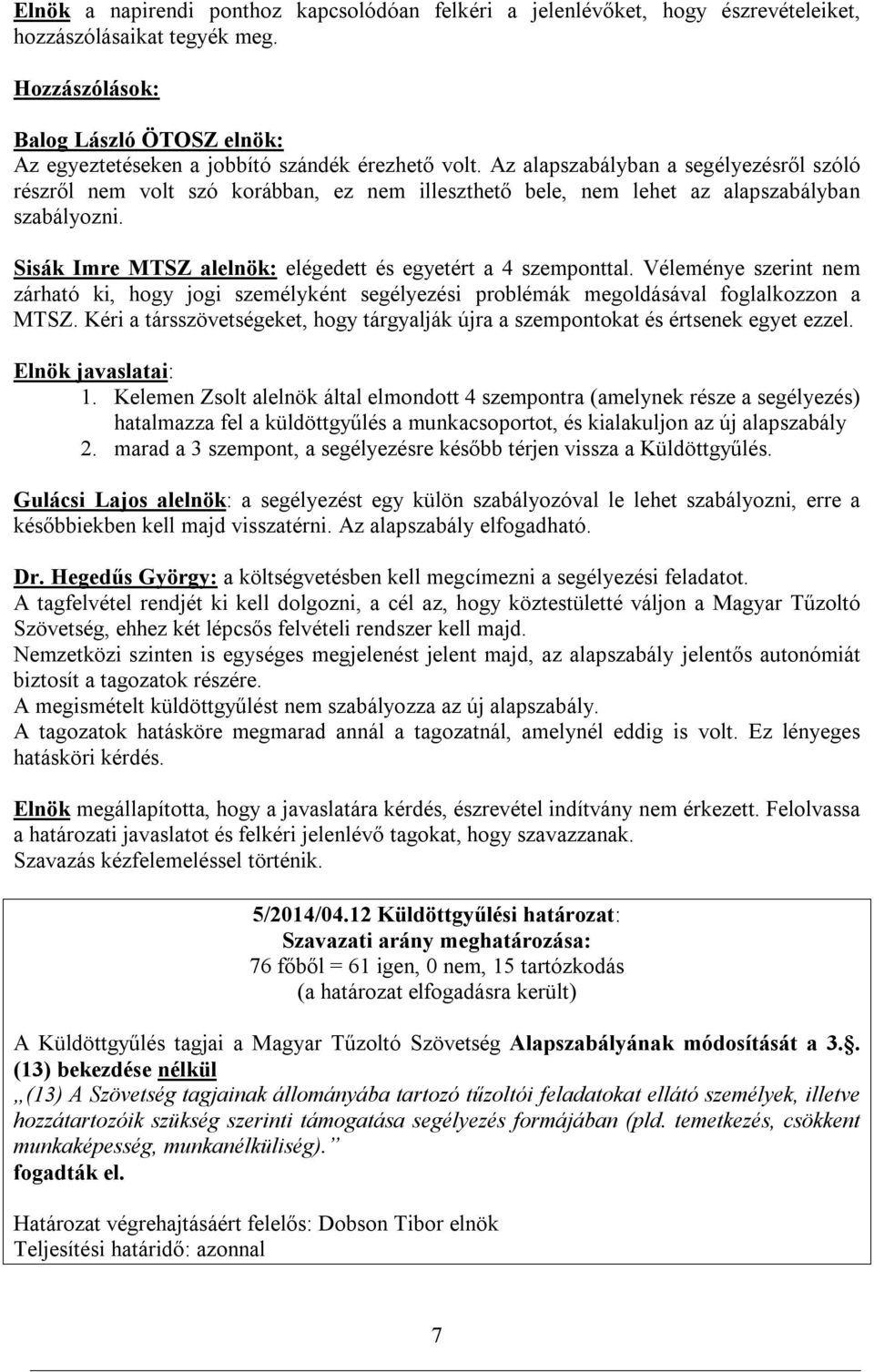 Elnök a napirendi ponthoz kapcsolódóan felkéri a jelenlévőket, hogy észrevételeiket, hozzászólásaikat tegyék meg.

Hozzászólások:

Balog László ÖTOSZ elnök:
Az egyeztetéseken a jobbító szándék érezhető volt. Az alapszabályban a segélyezésről szóló részről nem volt szó korábban, ez nem illeszthető bele, nem lehet az alapszabályban szabályozni.

Sisák Imre MTSZ alelnök: elégedett és egyetért a 4 szemponttal. Véleménye szerint nem zárható ki, hogy jogi személyként segélyezési problémák megoldásával foglalkozzon a MTSZ. Kéri a társszövetségeket, hogy tárgyalják újra a szempontokat és értsenek egyet ezzel.

Elnök javaslatai:
1. Kelemen Zsolt alelnök által elmondott 4 szempontra (amelynek része a segélyezés) hatalmazza fel a küldöttgyűlés a munkacsoportot, és kialakuljon az új alapszabály
2. marad a 3 szempont, a segélyezésre később térjen vissza a Küldöttgyűlés.

Gulácsi Lajos alelnök: a segélyezést egy külön szabályozóval le lehet szabályozni, erre a későbbiekben kell majd visszatérni. Az alapszabály elfogadható.

Dr. Hegedűs György: a költségvetésben kell megcímezni a segélyezési feladatot.
A tagfelvétel rendjét ki kell dolgozni, a cél az, hogy köztestületté váljon a Magyar Tűzoltó Szövetség, ehhez két lépcsős felvételi rendszer kell majd.
Nemzetközi szinten is egységes megjelenést jelent majd, az alapszabály jelentős autonómiát biztosít a tagozatok részére.
A megismételt küldöttgyűlést nem szabályozza az új alapszabály.
A tagozatok hatásköre megmarad annál a tagozatnál, amelynél eddig is volt. Ez lényeges hatásköri kérdés.

Elnök megállapította, hogy a javaslatára kérdés, észrevétel indítvány nem érkezett. Felolvassa a határozati javaslatot és felkéri jelenlévő tagokat, hogy szavazzanak.
Szavazás kézfelemeléssel történik.

5/2014/04.12 Küldöttgyűlési határozat:
Szavazati arány meghatározása:
76 főből = 61 igen, 0 nem, 15 tartózkodás
(a határozat elfogadásra került)

A Küldöttgyűlés tagjai a Magyar Tűzoltó Szövetség Alapszabályának módosítását a 3.§. (13) bekezdése nélkül
„(13) A Szövetség tagjainak állományába tartozó tűzoltói feladatokat ellátó személyek, illetve hozzátartozóik szükség szerinti támogatása segélyezés formájában (pld. temetkezés, csökkent munkaképesség, munkanélküliség).”
fogadták el.

Határozat végrehajtásáért felelős: Dobson Tibor elnök
Teljesítési határidő: azonnal

7